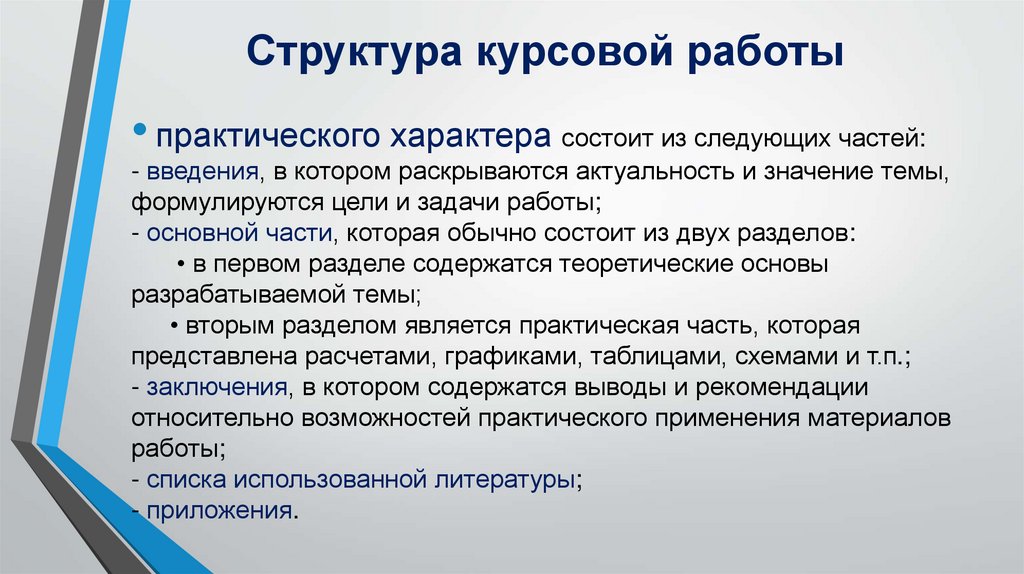 Структура курсовой работы

• практического характера состоит из следующих частей:
- введения, в котором раскрываются актуальность и значение темы, формулируются цели и задачи работы;
- основной части, которая обычно состоит из двух разделов:
• в первом разделе содержатся теоретические основы разрабатываемой темы;
• вторым разделом является практическая часть, которая представлена расчетами, графиками, таблицами, схемами и т.п.;
- заключения, в котором содержатся выводы и рекомендации относительно возможностей практического применения материалов работы;
- списка использованной литературы;
- приложения.